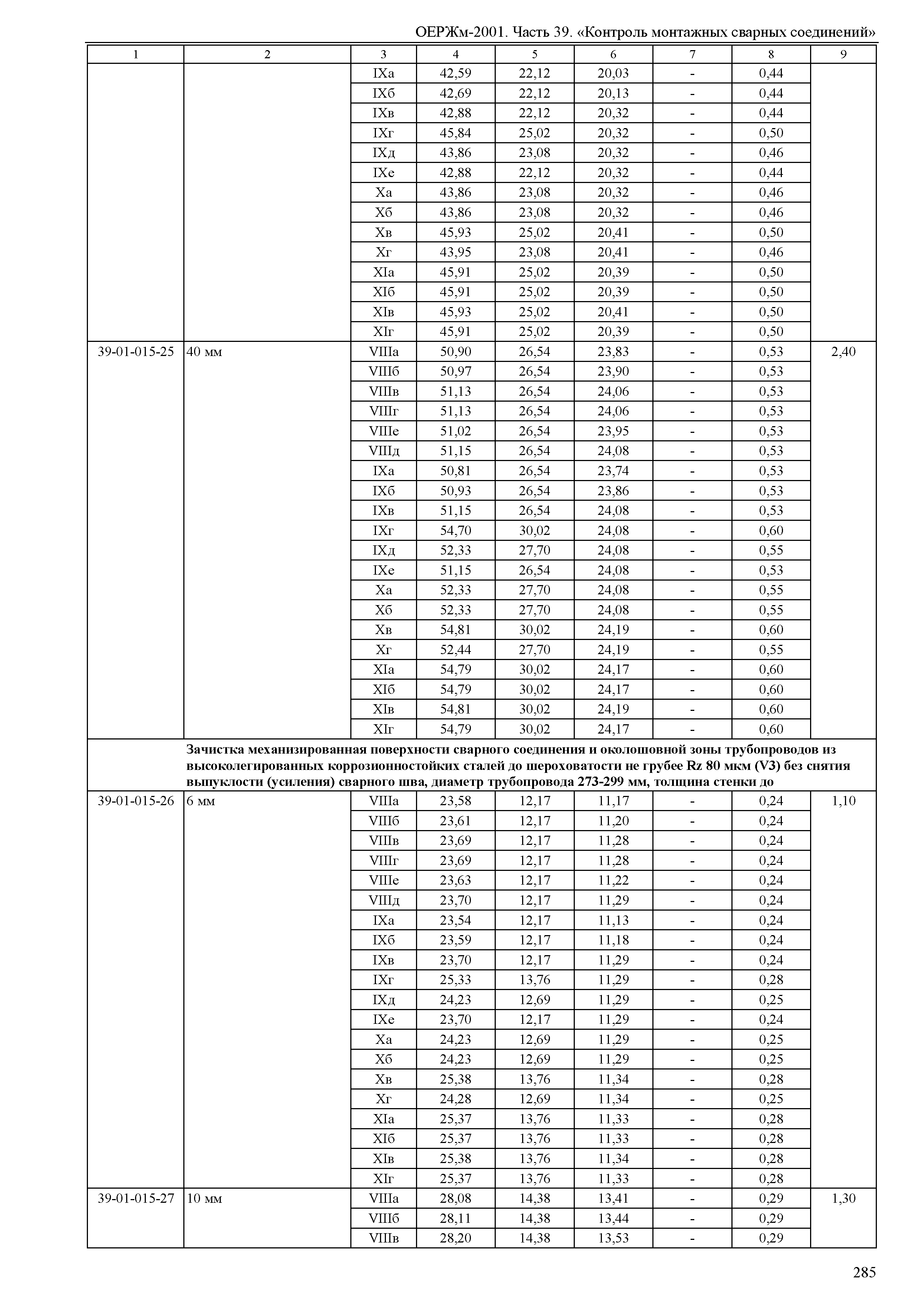 ОЕРЖм-2001. Часть 39. «Контроль монтажных сварных соединений»

| 1 | 2 | 3 | 4 | 5 | 6 | 7 | 8 | 9 |
|---|---|---|---|---|---|---|---|---|
| | | IXа | 42,59 | 22,12 | 20,03 | - | 0,44 | |
| | | IXб | 42,69 | 22,12 | 20,13 | - | 0,44 | |
| | | IXв | 42,88 | 22,12 | 20,32 | - | 0,44 | |
| | | IXг | 45,84 | 25,02 | 20,32 | - | 0,50 | |
| | | IXд | 43,86 | 23,08 | 20,32 | - | 0,46 | |
| | | IXе | 42,88 | 22,12 | 20,32 | - | 0,44 | |
| | | Xа | 43,86 | 23,08 | 20,32 | - | 0,46 | |
| | | Xб | 43,86 | 23,08 | 20,32 | - | 0,46 | |
| | | Xв | 45,93 | 25,02 | 20,41 | - | 0,50 | |
| | | Xг | 43,95 | 23,08 | 20,41 | - | 0,46 | |
| | | XIа | 45,91 | 25,02 | 20,39 | - | 0,50 | |
| | | XIб | 45,91 | 25,02 | 20,39 | - | 0,50 | |
| | | XIв | 45,93 | 25,02 | 20,41 | - | 0,50 | |
| | | XIг | 45,91 | 25,02 | 20,39 | - | 0,50 | |
| 39-01-015-25 | 40 мм | VIIIа | 50,90 | 26,54 | 23,83 | - | 0,53 | 2,40 |
| | | VIIIб | 50,97 | 26,54 | 23,90 | - | 0,53 | |
| | | VIIIв | 51,13 | 26,54 | 24,06 | - | 0,53 | |
| | | VIIIг | 51,13 | 26,54 | 24,06 | - | 0,53 | |
| | | VIIIе | 51,02 | 26,54 | 23,95 | - | 0,53 | |
| | | VIIIд | 51,15 | 26,54 | 24,08 | - | 0,53 | |
| | | IXа | 50,81 | 26,54 | 23,74 | - | 0,53 | |
| | | IXб | 50,93 | 26,54 | 23,86 | - | 0,53 | |
| | | IXв | 51,15 | 26,54 | 24,08 | - | 0,53 | |
| | | IXг | 54,70 | 30,02 | 24,08 | - | 0,60 | |
| | | IXд | 52,33 | 27,70 | 24,08 | - | 0,55 | |
| | | IXе | 51,15 | 26,54 | 24,08 | - | 0,53 | |
| | | Xа | 52,33 | 27,70 | 24,08 | - | 0,55 | |
| | | Xб | 52,33 | 27,70 | 24,08 | - | 0,55 | |
| | | Xв | 54,81 | 30,02 | 24,19 | - | 0,60 | |
| | | Xг | 52,44 | 27,70 | 24,19 | - | 0,55 | |
| | | XIа | 54,79 | 30,02 | 24,17 | - | 0,60 | |
| | | XIб | 54,79 | 30,02 | 24,17 | - | 0,60 | |
| | | XIв | 54,81 | 30,02 | 24,19 | - | 0,60 | |
| | | XIг | 54,79 | 30,02 | 24,17 | - | 0,60 | |
| | **Зачистка механизированная поверхности сварного соединения и околошовной зоны трубопроводов из высоколегированных коррозионностойких сталей до шероховатости не грубее Rz 80 мкм (V3) без снятия выпуклости (усиления) сварного шва, диаметр трубопровода 273-299 мм, толщина стенки до** | | | | | | | |
| 39-01-015-26 | 6 мм | VIIIа | 23,58 | 12,17 | 11,17 | - | 0,24 | 1,10 |
| | | VIIIб | 23,61 | 12,17 | 11,20 | - | 0,24 | |
| | | VIIIв | 23,69 | 12,17 | 11,28 | - | 0,24 | |
| | | VIIIг | 23,69 | 12,17 | 11,28 | - | 0,24 | |
| | | VIIIе | 23,63 | 12,17 | 11,22 | - | 0,24 | |
| | | VIIIд | 23,70 | 12,17 | 11,29 | - | 0,24 | |
| | | IXа | 23,54 | 12,17 | 11,13 | - | 0,24 | |
| | | IXб | 23,59 | 12,17 | 11,18 | - | 0,24 | |
| | | IXв | 23,70 | 12,17 | 11,29 | - | 0,24 | |
| | | IXг | 25,33 | 13,76 | 11,29 | - | 0,28 | |
| | | IXд | 24,23 | 12,69 | 11,29 | - | 0,25 | |
| | | IXе | 23,70 | 12,17 | 11,29 | - | 0,24 | |
| | | Xа | 24,23 | 12,69 | 11,29 | - | 0,25 | |
| | | Xб | 24,23 | 12,69 | 11,29 | - | 0,25 | |
| | | Xв | 25,38 | 13,76 | 11,34 | - | 0,28 | |
| | | Xг | 24,28 | 12,69 | 11,34 | - | 0,25 | |
| | | XIа | 25,37 | 13,76 | 11,33 | - | 0,28 | |
| | | XIб | 25,37 | 13,76 | 11,33 | - | 0,28 | |
| | | XIв | 25,38 | 13,76 | 11,34 | - | 0,28 | |
| | | XIг | 25,37 | 13,76 | 11,33 | - | 0,28 | |
| 39-01-015-27 | 10 мм | VIIIа | 28,08 | 14,38 | 13,41 | - | 0,29 | 1,30 |
| | | VIIIб | 28,11 | 14,38 | 13,44 | - | 0,29 | |
| | | VIIIв | 28,20 | 14,38 | 13,53 | - | 0,29 | |

285